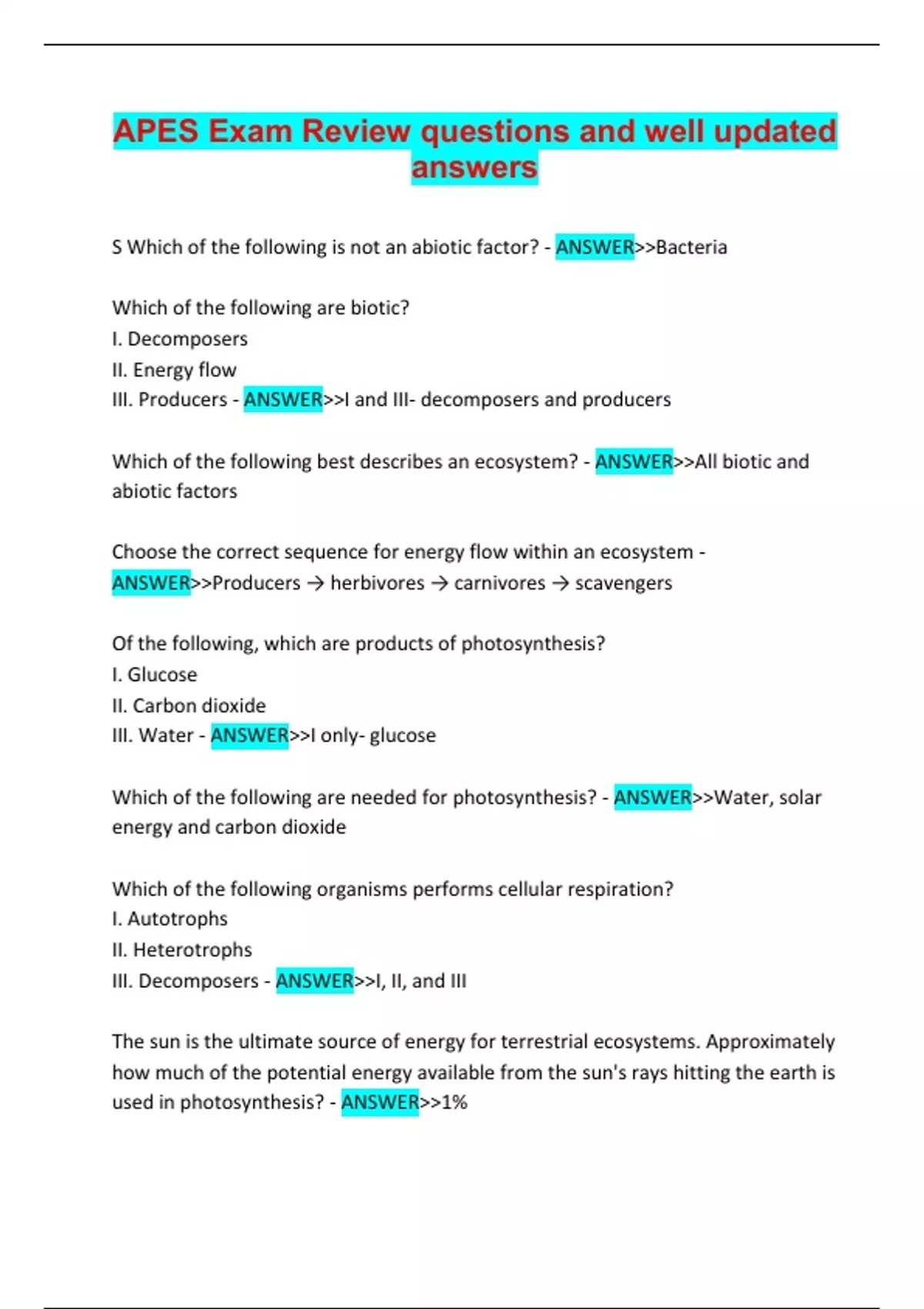 APES Exam Review questions and well updated answers

S Which of the following is not an abiotic factor? - ANSWER>>Bacteria

Which of the following are biotic?
I. Decomposers
II. Energy flow
III. Producers - ANSWER>>I and III- decomposers and producers

Which of the following best describes an ecosystem? - ANSWER>>All biotic and abiotic factors

Choose the correct sequence for energy flow within an ecosystem - ANSWER>>Producers → herbivores → carnivores → scavengers

Of the following, which are products of photosynthesis?
I. Glucose
II. Carbon dioxide
III. Water - ANSWER>>I only- glucose

Which of the following are needed for photosynthesis? - ANSWER>>Water, solar energy and carbon dioxide

Which of the following organisms performs cellular respiration?
I. Autotrophs
II. Heterotrophs
III. Decomposers - ANSWER>>I, II, and III

The sun is the ultimate source of energy for terrestrial ecosystems. Approximately how much of the potential energy available from the sun's rays hitting the earth is used in photosynthesis? - ANSWER>>1%